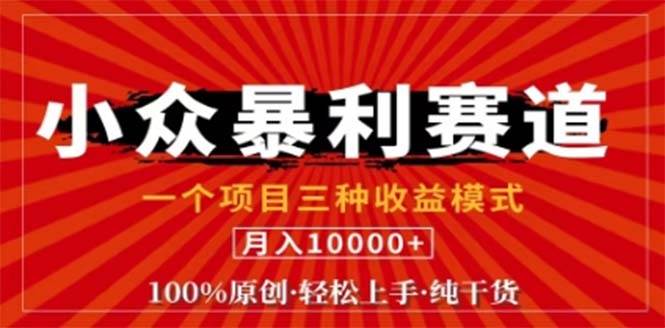 小众暴利赛道

一个项目三种收益模式

月入10000+

100%原创·轻松上手·纯干货